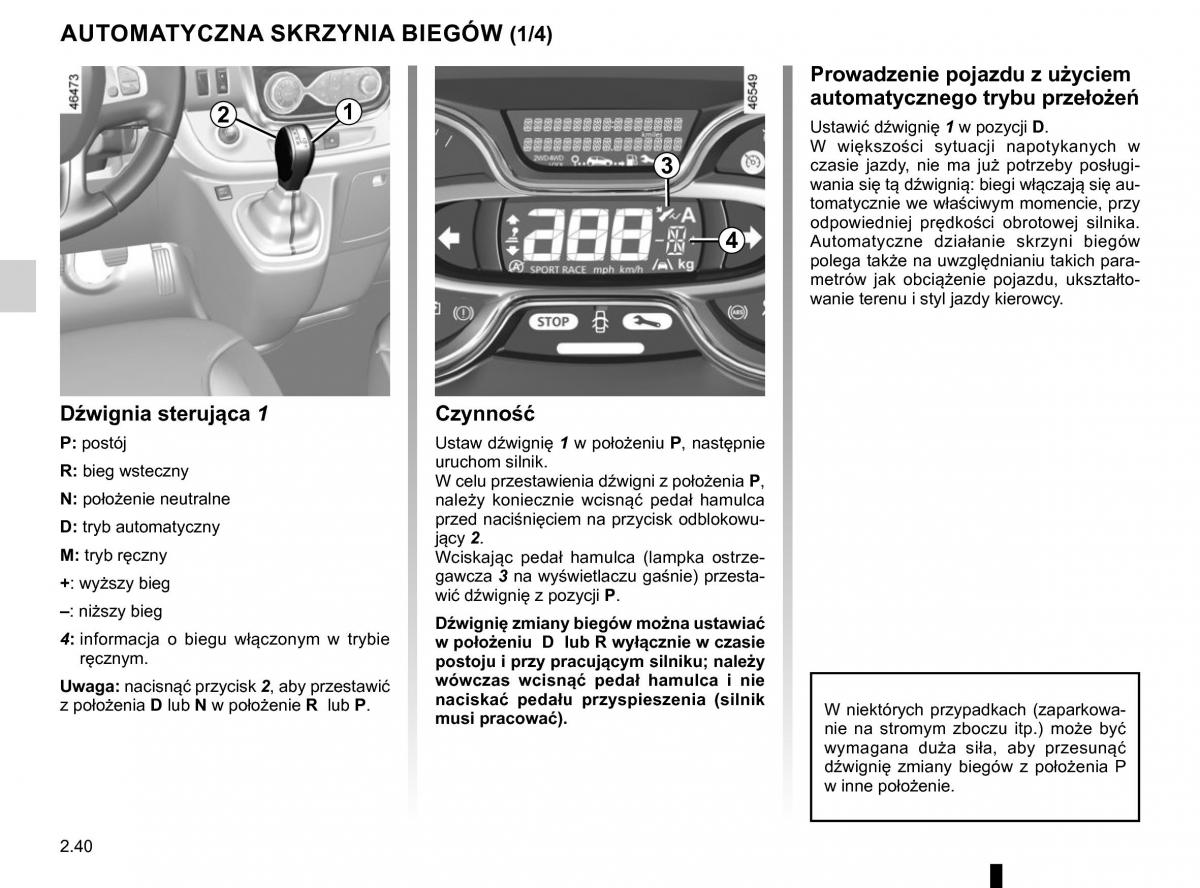 AUTOMATYCZNA SKRZYNIA BIEGÓW (1/4)

46473

2 1

Dźwignia sterująca 1

P: postój

R: bieg wsteczny

N: położenie neutralne

D: tryb automatyczny

M: tryb ręczny

+: wyższy bieg

–: niższy bieg

4: informacja o biegu włączonym w trybie ręcznym.

Uwaga: nacisnąć przycisk 2, aby przestawić z położenia D lub N w położenie R lub P.

46549

3

4

A

SPORT RACE mph km/h

kg

STOP

Czynność

Ustaw dźwignię 1 w położeniu P, następnie uruchom silnik.
W celu przestawienia dźwigni z położenia P, należy koniecznie wcisnąć pedał hamulca przed naciśnięciem na przycisk odblokowujący 2.
Wciskając pedał hamulca (lampka ostrzegawcza 3 na wyświetlaczu gaśnie) przestawić dźwignię z pozycji P.

Dźwignię zmiany biegów można ustawiać w położeniu D lub R wyłącznie w czasie postoju i przy pracującym silniku; należy wówczas wcisnąć pedał hamulca i nie naciskać pedału przyspieszenia (silnik musi pracować).

Prowadzenie pojazdu z użyciem automatycznego trybu przełożeń

Ustawić dźwignię 1 w pozycji D.
W większości sytuacji napotykanych w czasie jazdy, nie ma już potrzeby posługiwania się tą dźwignią: biegi włączają się automatycznie we właściwym momencie, przy odpowiedniej prędkości obrotowej silnika. Automatyczne działanie skrzyni biegów polega także na uwzględnianiu takich parametrów jak obciążenie pojazdu, ukształtowanie terenu i styl jazdy kierowcy.

W niektórych przypadkach (zaparkowanie na stromym zboczu itp.) może być wymagana duża siła, aby przesunąć dźwignię zmiany biegów z położenia P w inne położenie.

2.40